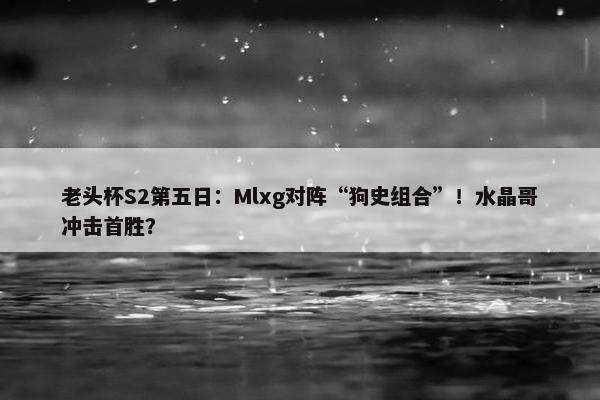 老头杯S2第五日：Mlxg对阵“狗史组合”！水晶哥冲击首胜?